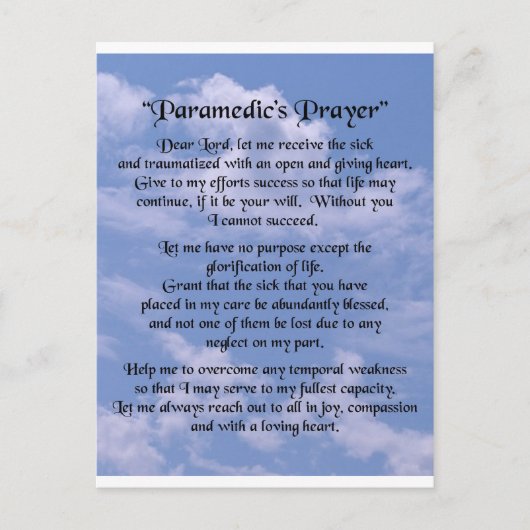 "Paramedic's Prayer"

Dear Lord, let me receive the sick and traumatized with an open and giving heart. Give to my efforts success so that life may continue, if it be your will. Without you I cannot succeed.

Let me have no purpose except the glorification of life. Grant that the sick that you have placed in my care be abundantly blessed, and not one of them be lost due to any neglect on my part.

Help me to overcome any temporal weakness so that I may serve to my fullest capacity. Let me always reach out to all in joy, compassion and with a loving heart.